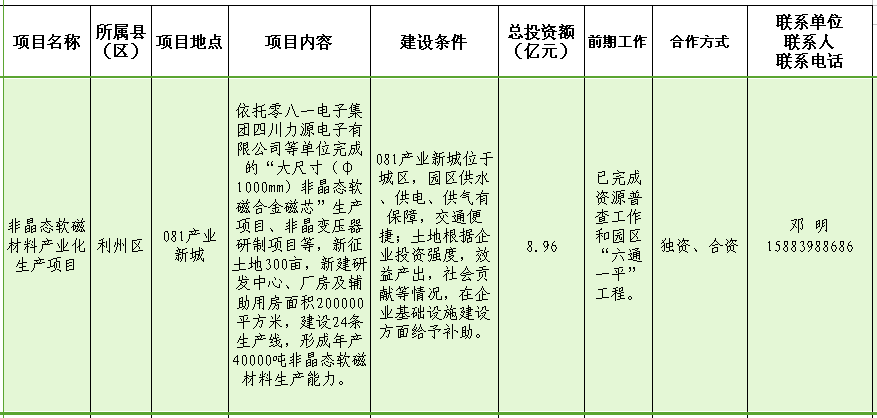 | 项目名称 | 所属县（区） | 项目地点 | 项目内容 | 建设条件 | 总投资额（亿元） | 前期工作 | 合作方式 | 联系单位 联系人 联系电话 |
|---|---|---|---|---|---|---|---|---|
| 非晶态软磁材料产业化生产项目 | 利州区 | 081产业新城 | 依托零八一电子集团四川力源电子有限公司等单位完成的“大尺寸（Φ1000mm）非晶态软磁合金磁芯”生产项目、非晶变压器研制项目等，新征土地300亩，新建研发中心、厂房及辅助用房面积200000平方米，建设24条生产线，形成年产40000吨非晶态软磁材料生产能力。 | 081产业新城位于城区，园区供水、供电、供气有保障，交通便捷；土地根据企业投资强度，效益产出，社会贡献等情况，在企业基础设施建设方面给予补助。 | 8.96 | 已完成资源普查工作和园区“六通一平”工程。 | 独资、合资 | 邓 明 15883988686 |